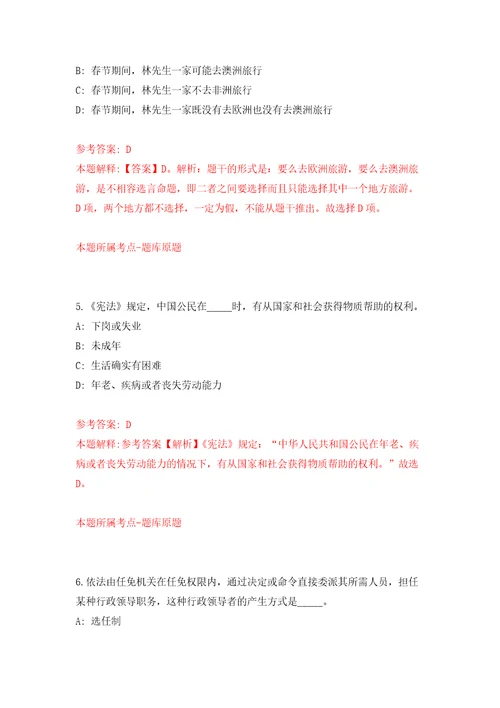 B: 春节期间，林先生一家可能去澳洲旅行
C: 春节期间，林先生一家不去非洲旅行
D: 春节期间，林先生一家既没有去欧洲也没有去澳洲旅行

参考答案: D
本题解释:【答案】D。解析：题干的形式是：要么去欧洲旅游，要么去澳洲旅游，是不相容选言命题，即二者之间要选择而且只能选择其中一个地方旅游。D项，两个地方都不选择，一定为假，不能从题干推出。故选择D项。

本题所属考点-题库原题

5.《宪法》规定，中国公民在_____时，有从国家和社会获得物质帮助的权利。
A: 下岗或失业
B: 未成年
C: 生活确实有困难
D: 年老、疾病或者丧失劳动能力

参考答案: D
本题解释:参考答案【解析】《宪法》规定：“中华人民共和国公民在年老、疾病或者丧失劳动能力的情况下，有从国家和社会获得物质帮助的权利。”故选D。

本题所属考点-题库原题

6.依法由任免机关在任免权限内，通过决定或命令直接委派其所需人员，担任某种行政领导职务，这种行政领导者的产生方式是_____。
A: 选任制